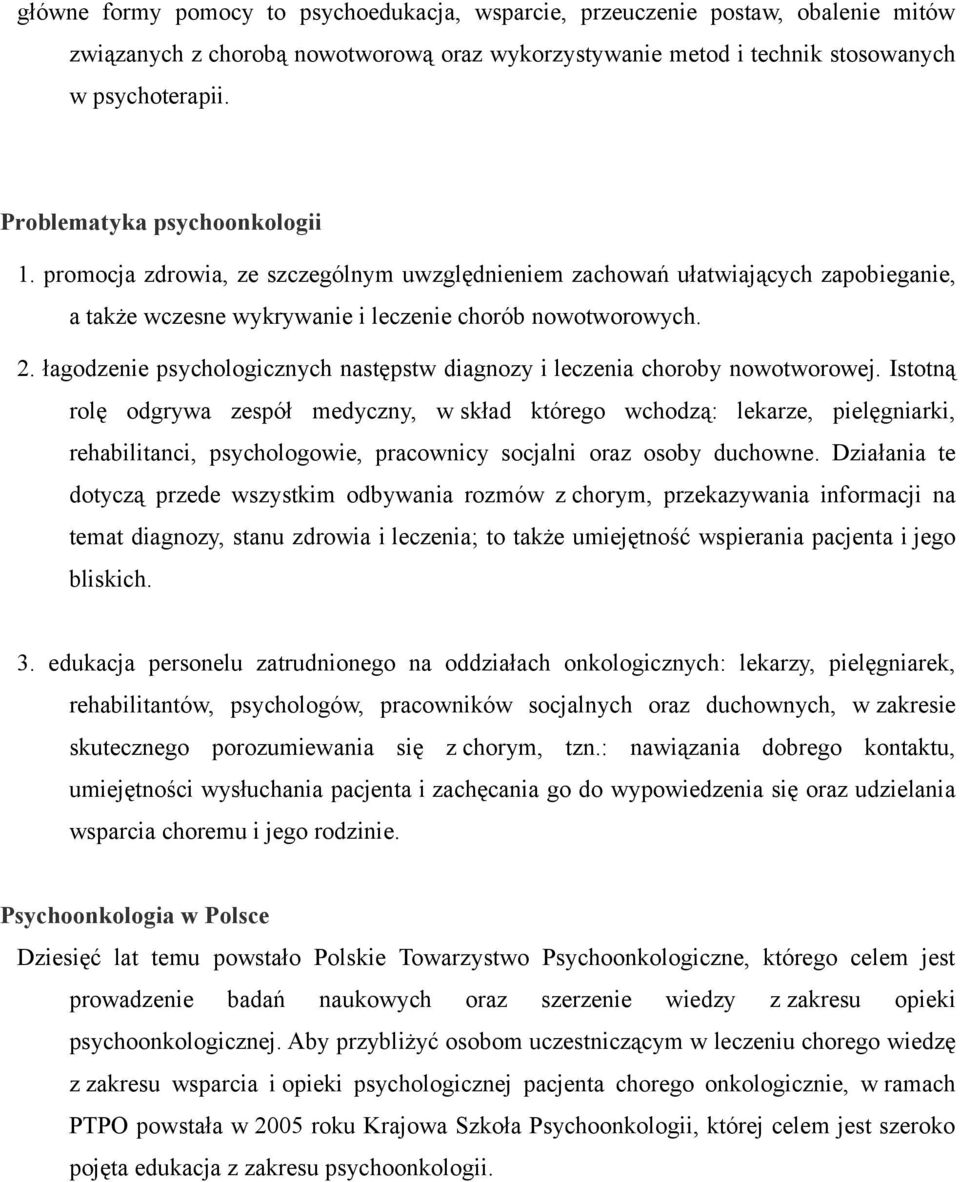 główne formy pomocy to psychoedukacja, wsparcie, przeuczenie postaw, obalenie mitów związanych z chorobą nowotworową oraz wykorzystywanie metod i technik stosowanych w psychoterapii.

Problematyka psychoonkologii

1. promocja zdrowia, ze szczególnym uwzględnieniem zachowań ułatwiających zapobieganie, a także wczesne wykrywanie i leczenie chorób nowotworowych.

2. łagodzenie psychologicznych następstw diagnozy i leczenia choroby nowotworowej. Istotną rolę odgrywa zespół medyczny, w skład którego wchodzą: lekarze, pielęgniarki, rehabilitanci, psychologowie, pracownicy socjalni oraz osoby duchowne. Działania te dotyczą przede wszystkim odbywania rozmów z chorym, przekazywania informacji na temat diagnozy, stanu zdrowia i leczenia; to także umiejętność wspierania pacjenta i jego bliskich.

3. edukacja personelu zatrudnionego na oddziałach onkologicznych: lekarzy, pielęgniarek, rehabilitantów, psychologów, pracowników socjalnych oraz duchownych, w zakresie skutecznego porozumiewania się z chorym, tzn.: nawiązania dobrego kontaktu, umiejętności wysłuchania pacjenta i zachęcania go do wypowiedzenia się oraz udzielania wsparcia choremu i jego rodzinie.

Psychoonkologia w Polsce

Dziesięć lat temu powstało Polskie Towarzystwo Psychoonkologiczne, którego celem jest prowadzenie badań naukowych oraz szerzenie wiedzy z zakresu opieki psychoonkologicznej. Aby przybliżyć osobom uczestniczącym w leczeniu chorego wiedzę z zakresu wsparcia i opieki psychologicznej pacjenta chorego onkologicznie, w ramach PTPO powstała w 2005 roku Krajowa Szkoła Psychoonkologii, której celem jest szeroko pojęta edukacja z zakresu psychoonkologii.